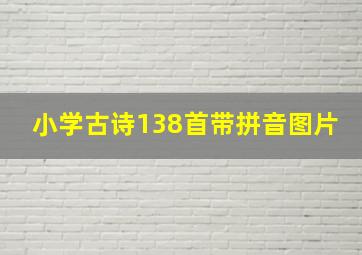 小学古诗138首带拼音图片